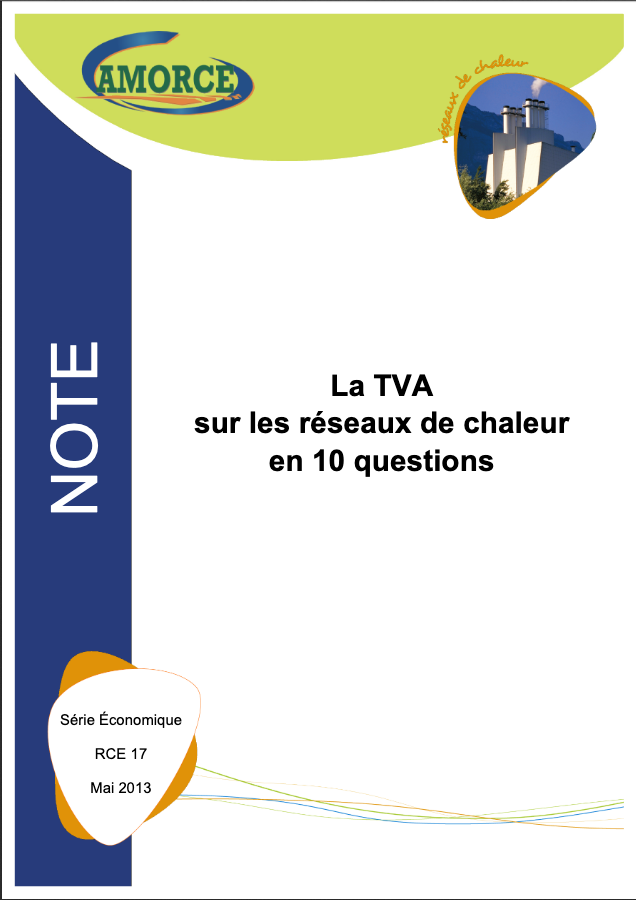 AMORCE

réseaux de chaleur

NOTE

La TVA
sur les réseaux de chaleur
en 10 questions

Série Économique

RCE 17

Mai 2013